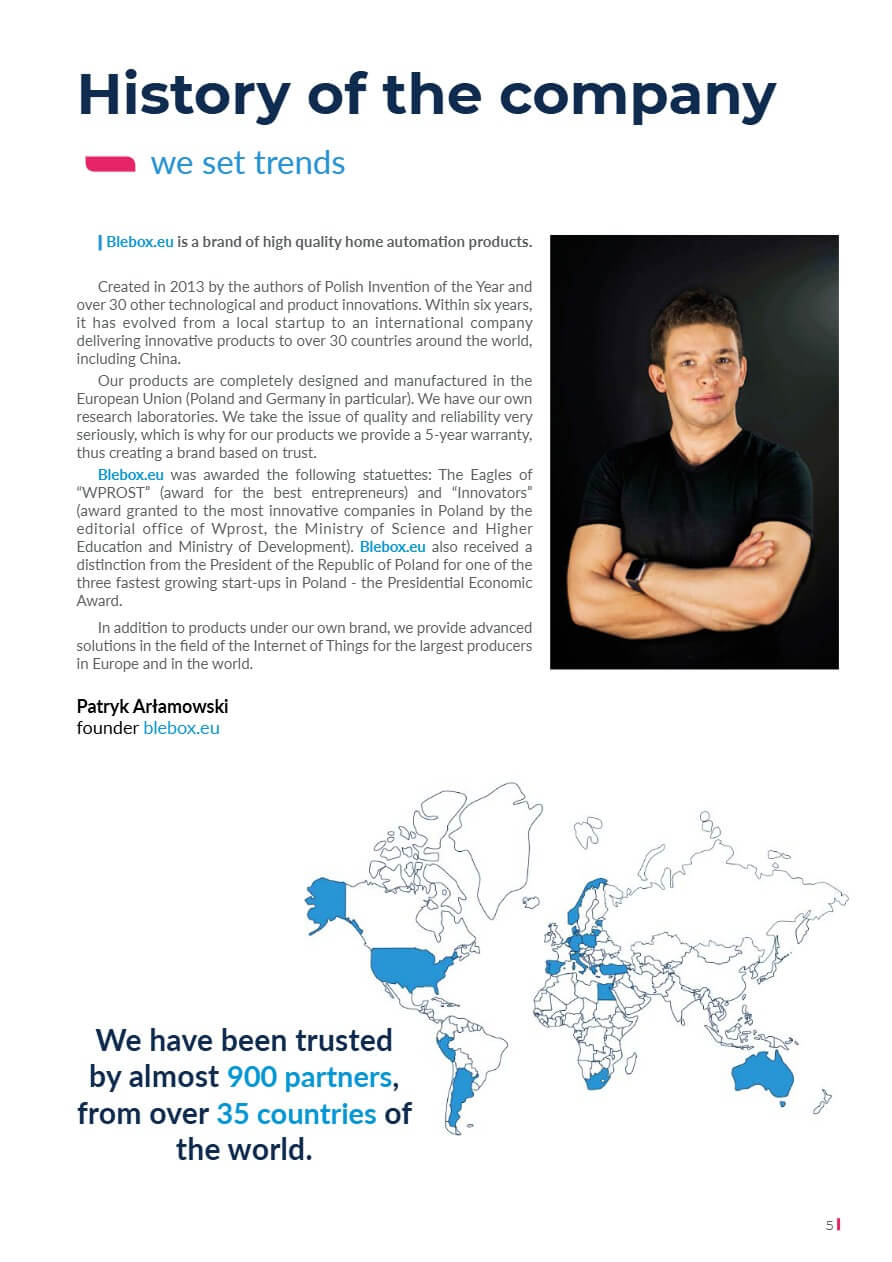 History of the company

we set trends

Blebox.eu is a brand of high quality home automation products.

Created in 2013 by the authors of Polish Invention of the Year and over 30 other technological and product innovations. Within six years, it has evolved from a local startup to an international company delivering innovative products to over 30 countries around the world, including China.

Our products are completely designed and manufactured in the European Union (Poland and Germany in particular). We have our own research laboratories. We take the issue of quality and reliability very seriously, which is why for our products we provide a 5-year warranty, thus creating a brand based on trust.

Blebox.eu was awarded the following statuettes: The Eagles of "WPROST" (award for the best entrepreneurs) and "Innovators" (award granted to the most innovative companies in Poland by the editorial office of Wprost, the Ministry of Science and Higher Education and Ministry of Development). Blebox.eu also received a distinction from the President of the Republic of Poland for one of the three fastest growing start-ups in Poland - the Presidential Economic Award.

In addition to products under our own brand, we provide advanced solutions in the field of the Internet of Things for the largest producers in Europe and in the world.

Patryk Arłamowski
founder blebox.eu

We have been trusted by almost 900 partners, from over 35 countries of the world.

5